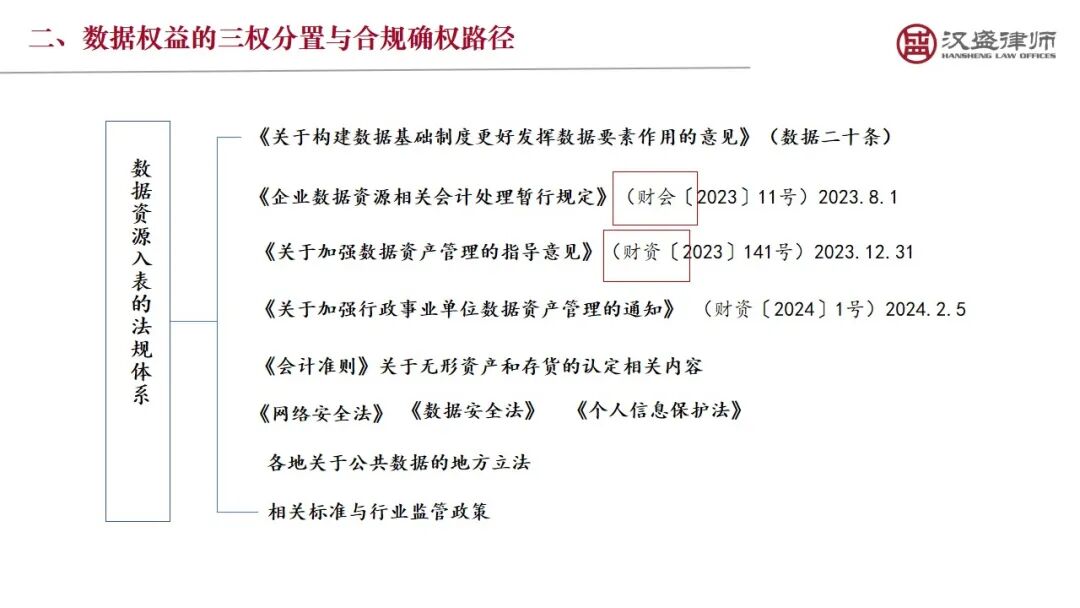 二、数据权益的三权分置与合规确权路径

汉盛律师
HANSHENG LAW OFFICES

数据资源入表的法规体系

《关于构建数据基础制度更好发挥数据要素作用的意见》（数据二十条）

《企业数据资源相关会计处理暂行规定》（财会〔2023〕11号）2023.8.1

《关于加强数据资产管理的指导意见》（财资〔2023〕141号）2023.12.31

《关于加强行政事业单位数据资产管理的通知》（财资〔2024〕1号）2024.2.5

《会计准则》关于无形资产和存货的认定相关内容

《网络安全法》《数据安全法》《个人信息保护法》

各地关于公共数据的地方立法

相关标准与行业监管政策